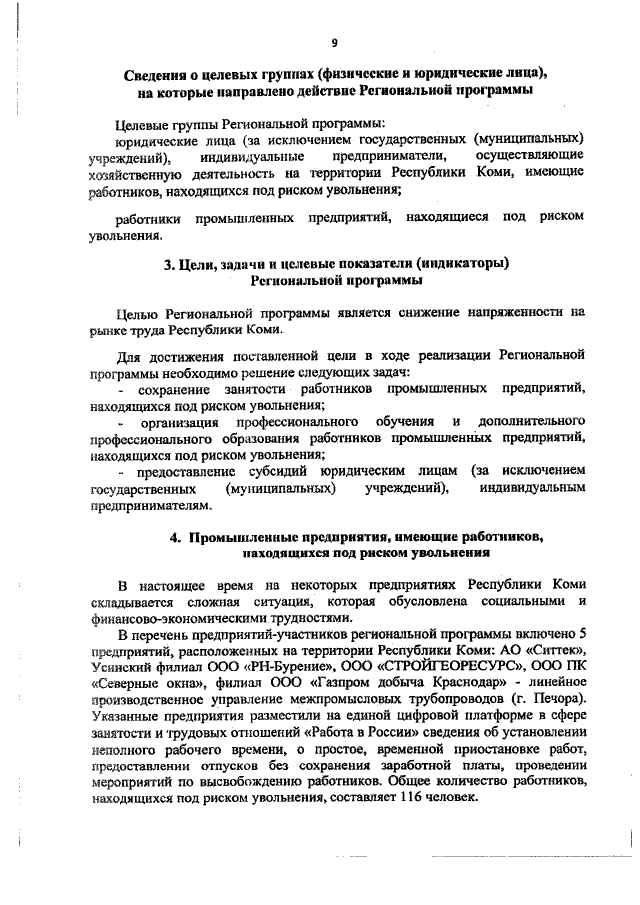 9

Сведения о целевых группах (физические и юридические лица), на которые направлено действие Региональной программы

Целевые группы Региональной программы:
юридические лица (за исключением государственных (муниципальных) учреждений), индивидуальные предприниматели, осуществляющие хозяйственную деятельность на территории Республики Коми, имеющие работников, находящихся под риском увольнения;

работники промышленных предприятий, находящиеся под риском увольнения.

3. Цели, задачи и целевые показатели (индикаторы) Региональной программы

Целью Региональной программы является снижение напряженности на рынке труда Республики Коми.

Для достижения поставленной цели в ходе реализации Региональной программы необходимо решение следующих задач:
- сохранение занятости работников промышленных предприятий, находящихся под риском увольнения;
- организация профессионального обучения и дополнительного профессионального образования работников промышленных предприятий, находящихся под риском увольнения;
- предоставление субсидий юридическим лицам (за исключением государственных (муниципальных) учреждений), индивидуальным предпринимателям.

4. Промышленные предприятия, имеющие работников, находящихся под риском увольнения

В настоящее время на некоторых предприятиях Республики Коми складывается сложная ситуация, которая обусловлена социальными и финансово-экономическими трудностями.

В перечень предприятий-участников региональной программы включено 5 предприятий, расположенных на территории Республики Коми: АО «Ситтек», Усинский филиал ООО «РН-Бурение», ООО «СТРОЙГЕОРЕСУРС», ООО ПК «Северные окна», филиал ООО «Газпром добыча Краснодар» - линейное производственное управление межпромысловых трубопроводов (г. Печора). Указанные предприятия разместили на единой цифровой платформе в сфере занятости и трудовых отношений «Работа в России» сведения об установлении неполного рабочего времени, о простое, временной приостановке работ, предоставлении отпусков без сохранения заработной платы, проведении мероприятий по высвобождению работников. Общее количество работников, находящихся под риском увольнения, составляет 116 человек.